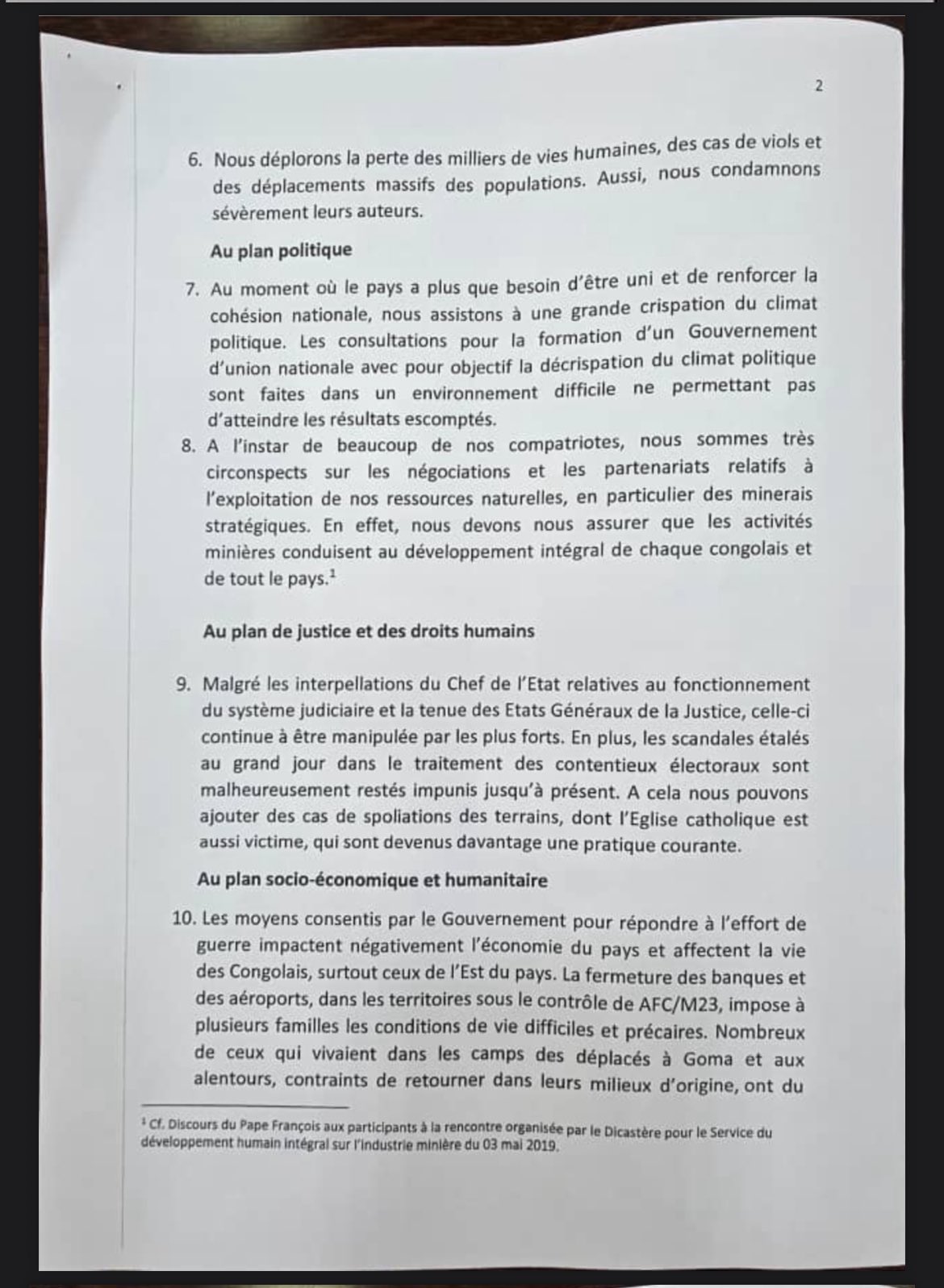 2

6. Nous déplorons la perte des milliers de vies humaines, des cas de viols et des déplacements massifs des populations. Aussi, nous condamnons sévèrement leurs auteurs.

Au plan politique

7. Au moment où le pays a plus que besoin d'être uni et de renforcer la cohésion nationale, nous assistons à une grande crispation du climat politique. Les consultations pour la formation d'un Gouvernement d'union nationale avec pour objectif la décrispation du climat politique sont faites dans un environnement difficile ne permettant pas d'atteindre les résultats escomptés.

8. A l'instar de beaucoup de nos compatriotes, nous sommes très circonspects sur les négociations et les partenariats relatifs à l'exploitation de nos ressources naturelles, en particulier des minerais stratégiques. En effet, nous devons nous assurer que les activités minières conduisent au développement intégral de chaque congolais et de tout le pays.$^1$

Au plan de justice et des droits humains

9. Malgré les interpellations du Chef de l'Etat relatives au fonctionnement du système judiciaire et la tenue des Etats Généraux de la Justice, celle-ci continue à être manipulée par les plus forts. En plus, les scandales étalés au grand jour dans le traitement des contentieux électoraux sont malheureusement restés impunis jusqu'à présent. A cela nous pouvons ajouter des cas de spoliations des terrains, dont l'Eglise catholique est aussi victime, qui sont devenus davantage une pratique courante.

Au plan socio-économique et humanitaire

10. Les moyens consentis par le Gouvernement pour répondre à l'effort de guerre impactent négativement l'économie du pays et affectent la vie des Congolais, surtout ceux de l'Est du pays. La fermeture des banques et des aéroports, dans les territoires sous le contrôle de AFC/M23, impose à plusieurs familles les conditions de vie difficiles et précaires. Nombreux de ceux qui vivaient dans les camps des déplacés à Goma et aux alentours, contraints de retourner dans leurs milieux d'origine, ont du

$^1$ Cf. Discours du Pape François aux participants à la rencontre organisée par le Dicastère pour le Service du développement humain intégral sur l'industrie minière du 03 mai 2019.